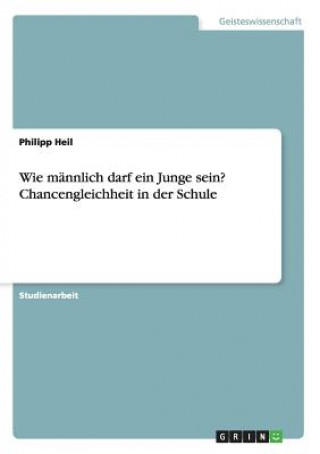 Geisteswissenschaft

Philipp Heil

Wie männlich darf ein Junge sein? Chancengleichheit in der Schule

Studienarbeit

GRIN